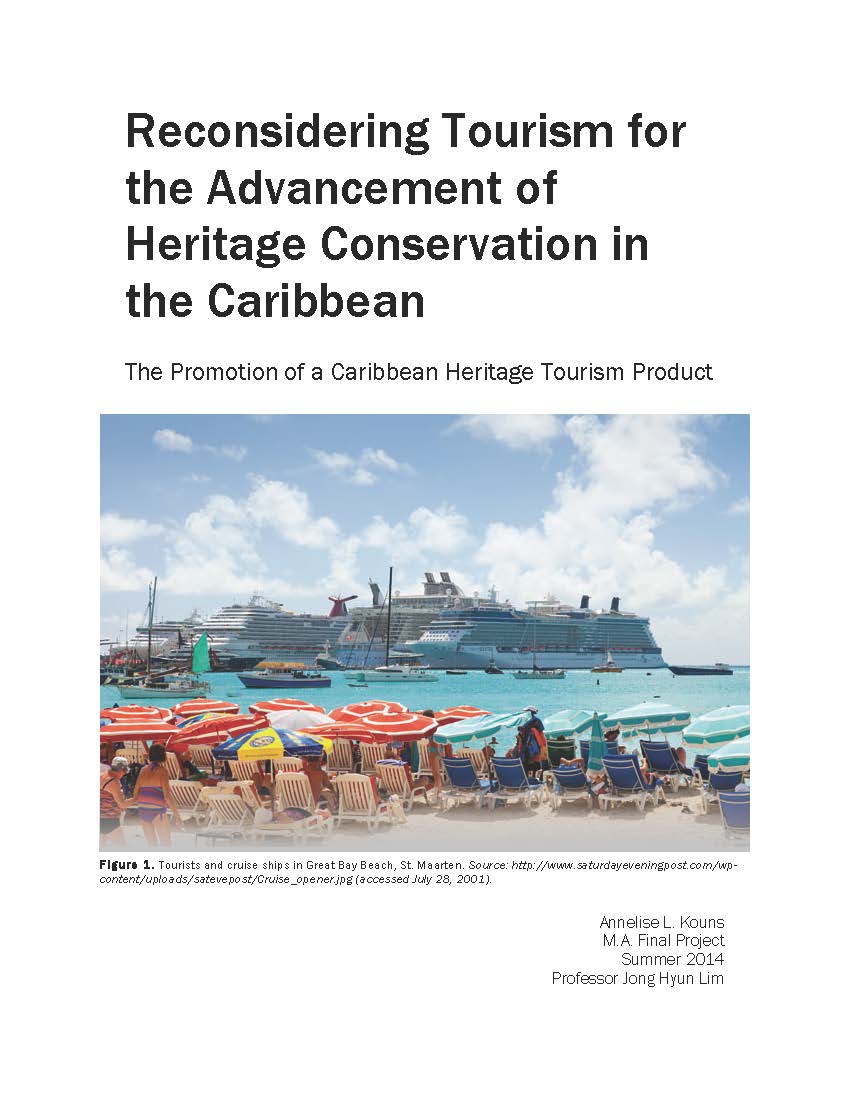 Reconsidering Tourism for the Advancement of Heritage Conservation in the Caribbean

The Promotion of a Caribbean Heritage Tourism Product

Figure 1. Tourists and cruise ships in Great Bay Beach, St. Maarten. Source: http://www.saturdayeveningpost.com/wp-content/uploads/satevepost/Cruise_opener.jpg (accessed July 28, 2001).

Annelise L. Kouns
M.A. Final Project
Summer 2014
Professor Jong Hyun Lim